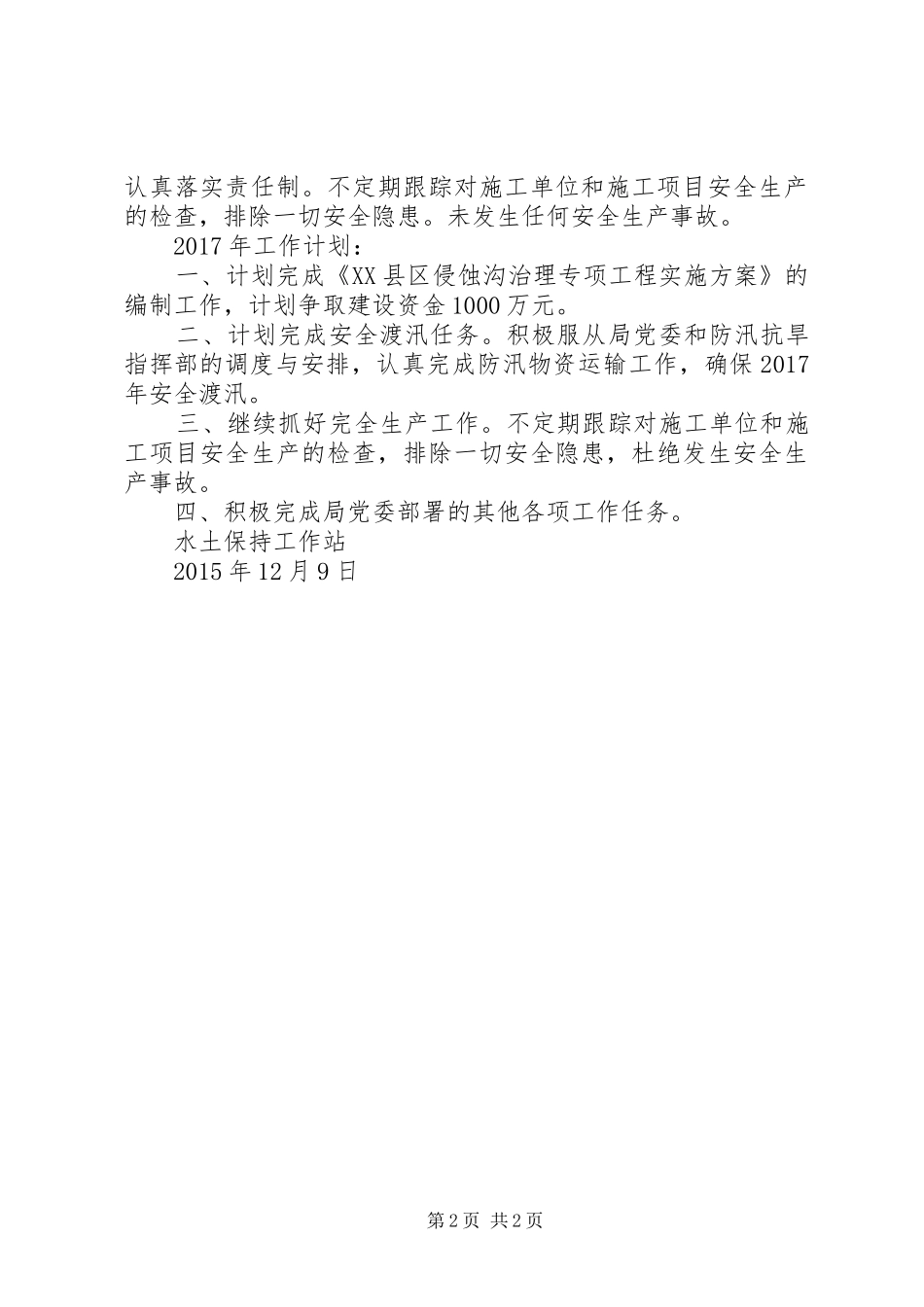 认真落实责任制。不定期跟踪对施工单位和施工项目安全生产的检查，排除一切安全隐患。未发生任何安全生产事故。

2017年工作计划：

一、计划完成《XX县区侵蚀沟治理专项工程实施方案》的编制工作，计划争取建设资金1000万元。

二、计划完成安全渡汛任务。积极服从局党委和防汛抗旱指挥部的调度与安排，认真完成防汛物资运输工作，确保2017年安全渡汛。

三、继续抓好完全生产工作。不定期跟踪对施工单位和施工项目安全生产的检查，排除一切安全隐患，杜绝发生安全生产事故。

四、积极完成局党委部署的其他各项工作任务。

水土保持工作站

2015年12月9日

第2页 共2页